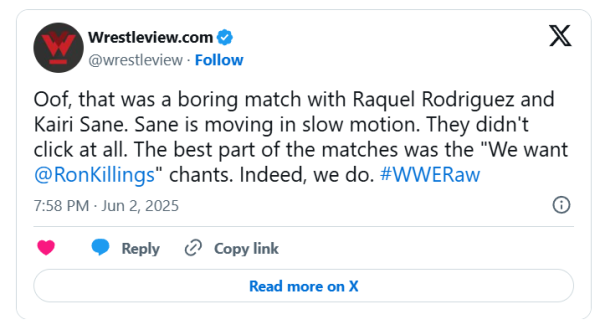 Wrestleview.com
@wrestleview · Follow

Oof, that was a boring match with Raquel Rodriguez and Kairi Sane. Sane is moving in slow motion. They didn't click at all. The best part of the matches was the "We want @RonKillings" chants. Indeed, we do. #WWERaw

7:58 PM · Jun 2, 2025

Reply
Copy link

Read more on X